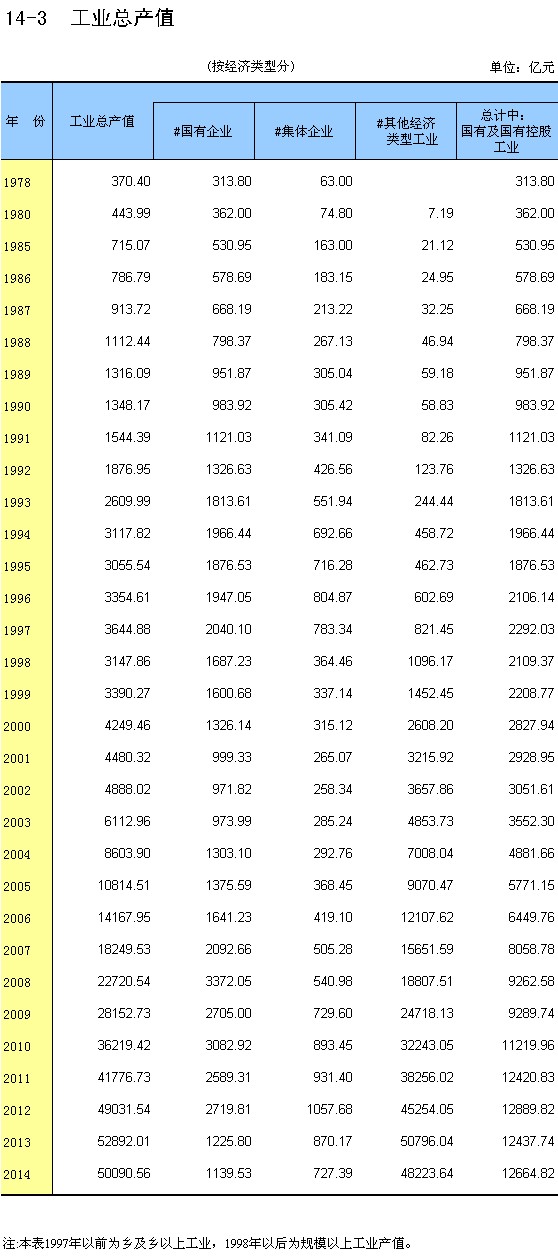 14-3　工业总产值

（按经济类型分）

单位：亿元

| 年　份 | 工业总产值 | #国有企业 | #集体企业 | #其他经济类型工业 | 总计中：国有及国有控股工业 |
|---|---|---|---|---|---|
| 1978 | 370.40 | 313.80 | 63.00 | | 313.80 |
| 1980 | 443.99 | 362.00 | 74.80 | 7.19 | 362.00 |
| 1985 | 715.07 | 530.95 | 163.00 | 21.12 | 530.95 |
| 1986 | 786.79 | 578.69 | 183.15 | 24.95 | 578.69 |
| 1987 | 913.72 | 668.19 | 213.22 | 32.25 | 668.19 |
| 1988 | 1112.44 | 798.37 | 267.13 | 46.94 | 798.37 |
| 1989 | 1316.09 | 951.87 | 305.04 | 59.18 | 951.87 |
| 1990 | 1348.17 | 983.92 | 305.42 | 58.83 | 983.92 |
| 1991 | 1544.39 | 1121.03 | 341.09 | 82.26 | 1121.03 |
| 1992 | 1876.95 | 1326.63 | 426.56 | 123.76 | 1326.63 |
| 1993 | 2609.99 | 1813.61 | 551.94 | 244.44 | 1813.61 |
| 1994 | 3117.82 | 1966.44 | 692.66 | 458.72 | 1966.44 |
| 1995 | 3055.54 | 1876.53 | 716.28 | 462.73 | 1876.53 |
| 1996 | 3354.61 | 1947.05 | 804.87 | 602.69 | 2106.14 |
| 1997 | 3644.88 | 2040.10 | 783.34 | 821.45 | 2292.03 |
| 1998 | 3147.86 | 1687.23 | 364.46 | 1096.17 | 2109.37 |
| 1999 | 3390.27 | 1600.68 | 337.14 | 1452.45 | 2208.77 |
| 2000 | 4249.46 | 1326.14 | 315.12 | 2608.20 | 2827.94 |
| 2001 | 4480.32 | 999.33 | 265.07 | 3215.92 | 2928.95 |
| 2002 | 4888.02 | 971.82 | 258.34 | 3657.86 | 3051.61 |
| 2003 | 6112.96 | 973.99 | 285.24 | 4853.73 | 3552.30 |
| 2004 | 8603.90 | 1303.10 | 292.76 | 7008.04 | 4881.66 |
| 2005 | 10814.51 | 1375.59 | 368.45 | 9070.47 | 5771.15 |
| 2006 | 14167.95 | 1641.23 | 419.10 | 12107.62 | 6449.76 |
| 2007 | 18249.53 | 2092.66 | 505.28 | 15651.59 | 8058.78 |
| 2008 | 22720.54 | 3372.05 | 540.98 | 18807.51 | 9262.58 |
| 2009 | 28152.73 | 2705.00 | 729.60 | 24718.13 | 9289.74 |
| 2010 | 36219.42 | 3082.92 | 893.45 | 32243.05 | 11219.96 |
| 2011 | 41776.73 | 2589.31 | 931.40 | 38256.02 | 12420.83 |
| 2012 | 49031.54 | 2719.81 | 1057.68 | 45254.05 | 12889.82 |
| 2013 | 52892.01 | 1225.80 | 870.17 | 50796.04 | 12437.74 |
| 2014 | 50090.56 | 1139.53 | 727.39 | 48223.64 | 12664.82 |

注:本表1997年以前为乡及乡以上工业，1998年以后为规模以上工业产值。